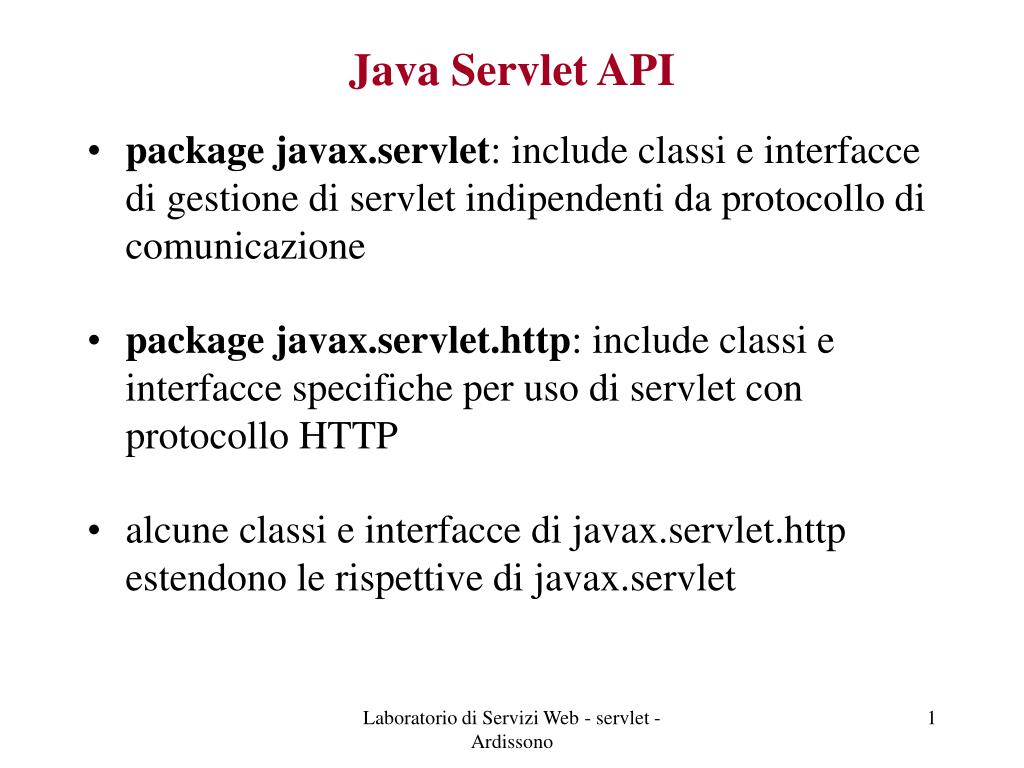 Java Servlet API

• package javax.servlet: include classi e interfacce di gestione di servlet indipendenti da protocollo di comunicazione

• package javax.servlet.http: include classi e interfacce specifiche per uso di servlet con protocollo HTTP

• alcune classi e interfacce di javax.servlet.http estendono le rispettive di javax.servlet

Laboratorio di Servizi Web - servlet - Ardissono

1